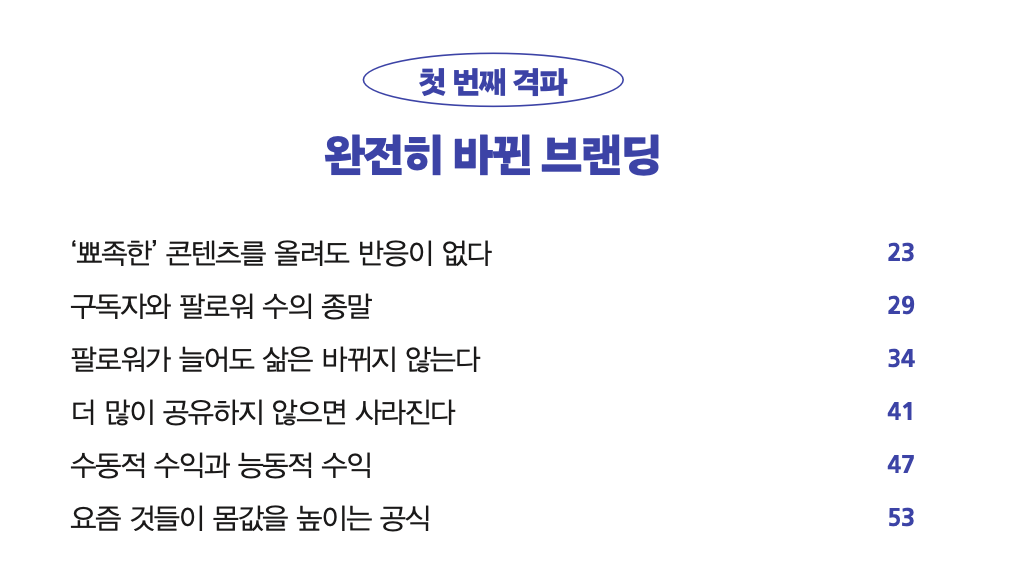 첫 번째 격파

완전히 바뀐 브랜딩

'뾰족한' 콘텐츠를 올려도 반응이 없다 23

구독자와 팔로워 수의 종말 29

팔로워가 늘어도 삶은 바뀌지 않는다 34

더 많이 공유하지 않으면 사라진다 41

수동적 수익과 능동적 수익 47

요즘 것들이 몸값을 높이는 공식 53